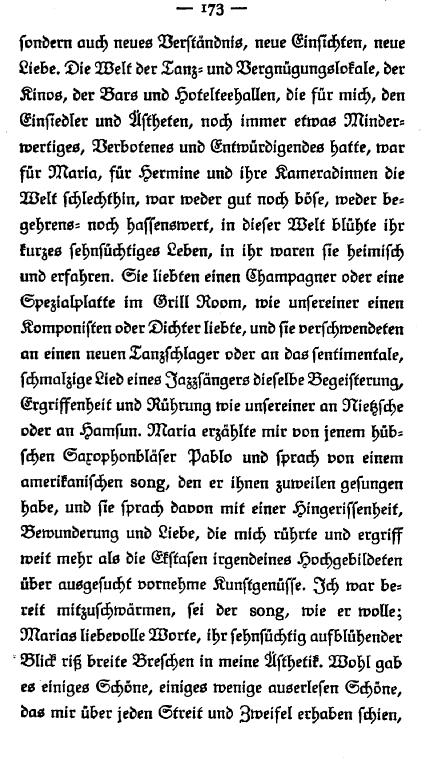 — 173 —

sondern auch neues Verständnis, neue Einsichten, neue Liebe. Die Welt der Tanz- und Vergnügungslokale, der Kinos, der Bars und Hotelteehallen, die für mich, den Einsiedler und Ästheten, noch immer etwas Minderwertiges, Verbotenes und Entwürdigendes hatte, war für Maria, für Hermine und ihre Kameradinnen die Welt schlechthin, war weder gut noch böse, weder begehrens- noch hassenswert, in dieser Welt blühte ihr kurzes sehnsüchtiges Leben, in ihr waren sie heimisch und erfahren. Sie liebten einen Champagner oder eine Spezialplatte im Grill Room, wie unsereiner einen Komponisten oder Dichter liebte, und sie verschwendeten an einen neuen Tanzschlager oder an das sentimentale, schmalzige Lied eines Jazzsängers dieselbe Begeisterung, Ergriffenheit und Rührung wie unsereiner an Nietzsche oder an Hamsun. Maria erzählte mir von jenem hübschen Saxophonbläser Pablo und sprach von einem amerikanischen song, den er ihnen zuweilen gesungen habe, und sie sprach davon mit einer Hingerissenheit, Bewunderung und Liebe, die mich rührte und ergriff weit mehr als die Ekstasen irgendeines Hochgebildeten über ausgesucht vornehme Kunstgenüsse. Ich war bereit mitzuschwärmen, sei der song, wie er wolle; Marias liebevolle Worte, ihr sehnsüchtig aufblühender Blick riß breite Breschen in meine Ästhetik. Wohl gab es einiges Schöne, einiges wenige auserlesen Schöne, das mir über jeden Streit und Zweifel erhaben schien,